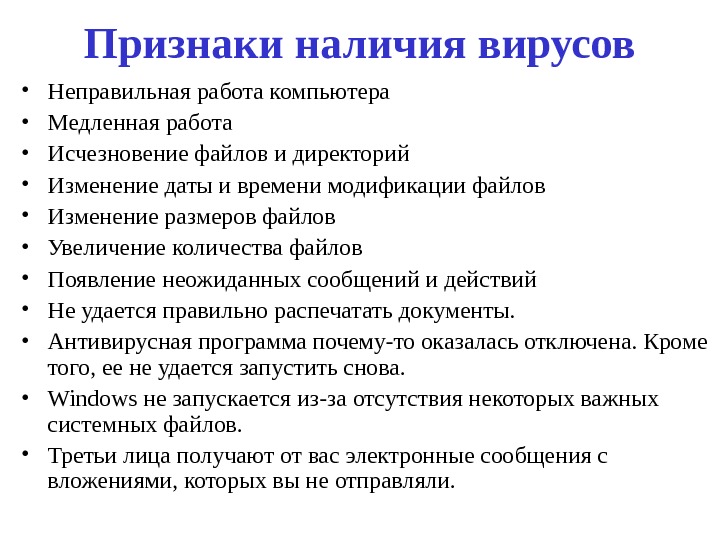 Признаки наличия вирусов

• Неправильная работа компьютера
• Медленная работа
• Исчезновение файлов и директорий
• Изменение даты и времени модификации файлов
• Изменение размеров файлов
• Увеличение количества файлов
• Появление неожиданных сообщений и действий
• Не удается правильно распечатать документы.
• Антивирусная программа почему-то оказалась отключена. Кроме того, ее не удается запустить снова.
• Windows не запускается из-за отсутствия некоторых важных системных файлов.
• Третьи лица получают от вас электронные сообщения с вложениями, которых вы не отправляли.